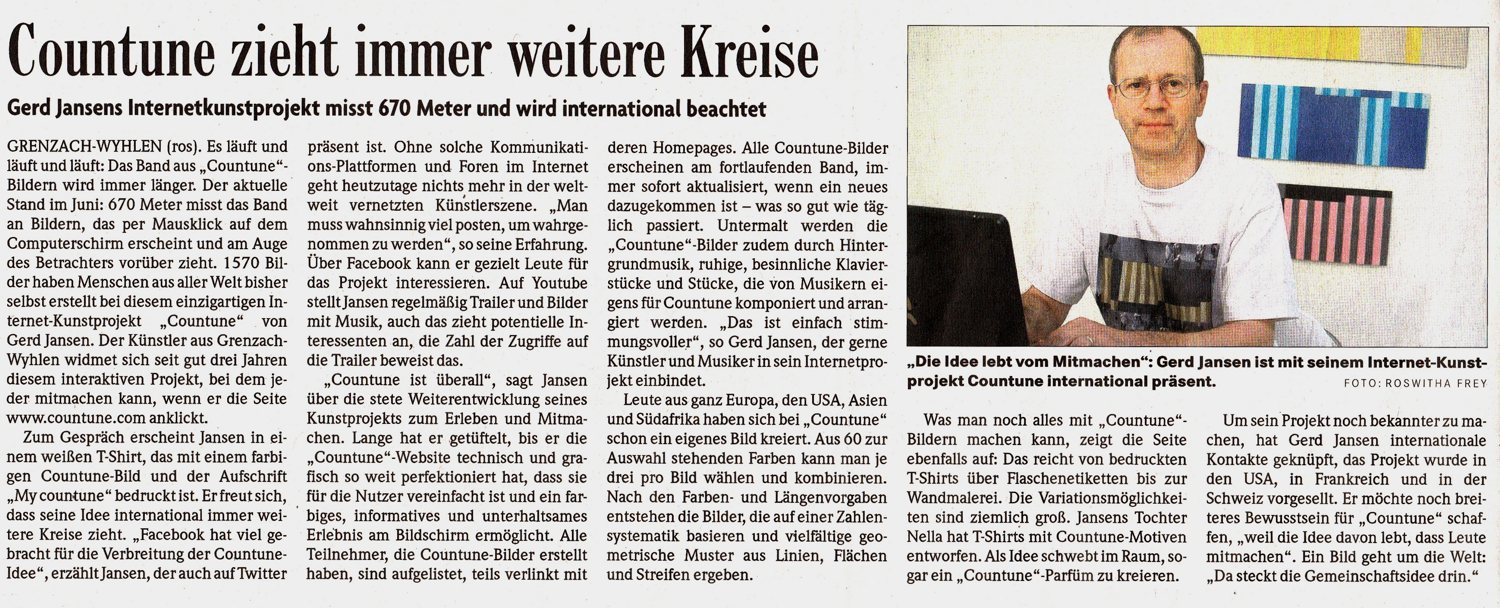 Countune zieht immer weitere Kreise

Gerd Jansens Internetkunstprojekt misst 670 Meter und wird international beachtet

GRENZACH-WYHLEN (ros). Es läuft und läuft und läuft: Das Band aus „Countune"-Bildern wird immer länger. Der aktuelle Stand im Juni: 670 Meter misst das Band an Bildern, das per Mausklick auf dem Computerschirm erscheint und am Auge des Betrachters vorüber zieht. 1570 Bilder haben Menschen aus aller Welt bisher selbst erstellt bei diesem einzigartigen Internet-Kunstprojekt „Countune" von Gerd Jansen. Der Künstler aus Grenzach-Wyhlen widmet sich seit gut drei Jahren diesem interaktiven Projekt, bei dem jeder mitmachen kann, wenn er die Seite www.countune.com anklickt.

Zum Gespräch erscheint Jansen in einem weißen T-Shirt, das mit einem farbigen Countune-Bild und der Aufschrift „My countune" bedruckt ist. Er freut sich, dass seine Idee international immer weitere Kreise zieht. „Facebook hat viel gebracht für die Verbreitung der Countune-Idee", erzählt Jansen, der auch auf Twitter präsent ist. Ohne solche Kommunikations-Plattformen und Foren im Internet geht heutzutage nichts mehr in der weltweit vernetzten Künstlerszene. „Man muss wahnsinnig viel posten, um wahrgenommen zu werden", so seine Erfahrung. Über Facebook kann er gezielt Leute für das Projekt interessieren. Auf Youtube stellt Jansen regelmäßig Trailer und Bilder mit Musik, auch das zieht potentielle Interessenten an, die Zahl der Zugriffe auf die Trailer beweist das.

„Countune ist überall", sagt Jansen über die stete Weiterentwicklung seines Kunstprojekts zum Erleben und Mitmachen. Lange hat er getüftelt, bis er die „Countune"-Website technisch und grafisch so weit perfektioniert hat, dass sie für die Nutzer vereinfacht ist und ein farbiges, informatives und unterhaltsames Erlebnis am Bildschirm ermöglicht. Alle Teilnehmer, die Countune-Bilder erstellt haben, sind aufgelistet, teils verlinkt mit deren Homepages. Alle Countune-Bilder erscheinen am fortlaufenden Band, immer sofort aktualisiert, wenn ein neues dazugekommen ist – was so gut wie täglich passiert. Untermalt werden die „Countune"-Bilder zudem durch Hintergrundmusik, ruhige, besinnliche Klavierstücke und Stücke, die von Musikern eigens für Countune komponiert und arrangiert werden. „Das ist einfach stimmungsvoller", so Gerd Jansen, der gerne Künstler und Musiker in sein Internetprojekt einbindet.

Leute aus ganz Europa, den USA, Asien und Südafrika haben sich bei „Countune" schon ein eigenes Bild kreiert. Aus 60 zur Auswahl stehenden Farben kann man je drei pro Bild wählen und kombinieren. Nach den Farben- und Längenvorgaben entstehen die Bilder, die auf einer Zahlensystematik basieren und vielfältige geometrische Muster aus Linien, Flächen und Streifen ergeben.

„Die Idee lebt vom Mitmachen": Gerd Jansen ist mit seinem Internet-Kunstprojekt Countune international präsent. FOTO: ROSWITHA FREY

Was man noch alles mit „Countune"-Bildern machen kann, zeigt die Seite ebenfalls auf: Das reicht von bedruckten T-Shirts über Flaschenetiketten bis zur Wandmalerei. Die Variationsmöglichkeiten sind ziemlich groß. Jansens Tochter Nella hat T-Shirts mit Countune-Motiven entworfen. Als Idee schwebt im Raum, sogar ein „Countune"-Parfüm zu kreieren.

Um sein Projekt noch bekannter zu machen, hat Gerd Jansen internationale Kontakte geknüpft, das Projekt wurde in den USA, in Frankreich und in der Schweiz vorgesellt. Er möchte noch breiteres Bewusstsein für „Countune" schaffen, „weil die Idee davon lebt, dass Leute mitmachen". Ein Bild geht um die Welt: „Da steckt die Gemeinschaftsidee drin."